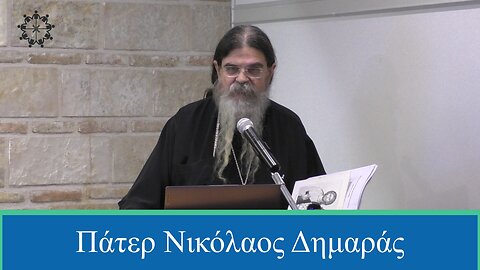 Πάτερ Νικόλαος Δημαράς